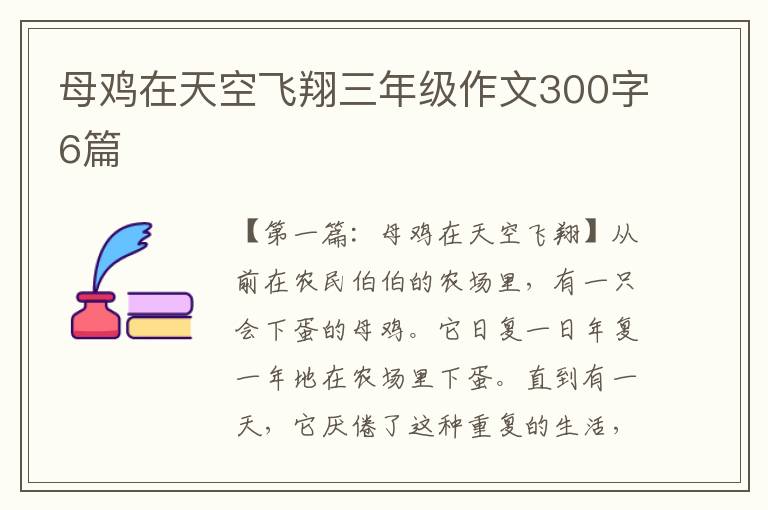 母鸡在天空飞翔三年级作文300字6篇

【第一篇：母鸡在天空飞翔】从前在农民伯伯的农场里，有一只会下蛋的母鸡。它日复一日年复一年地在农场里下蛋。直到有一天，它厌倦了这种重复的生活，